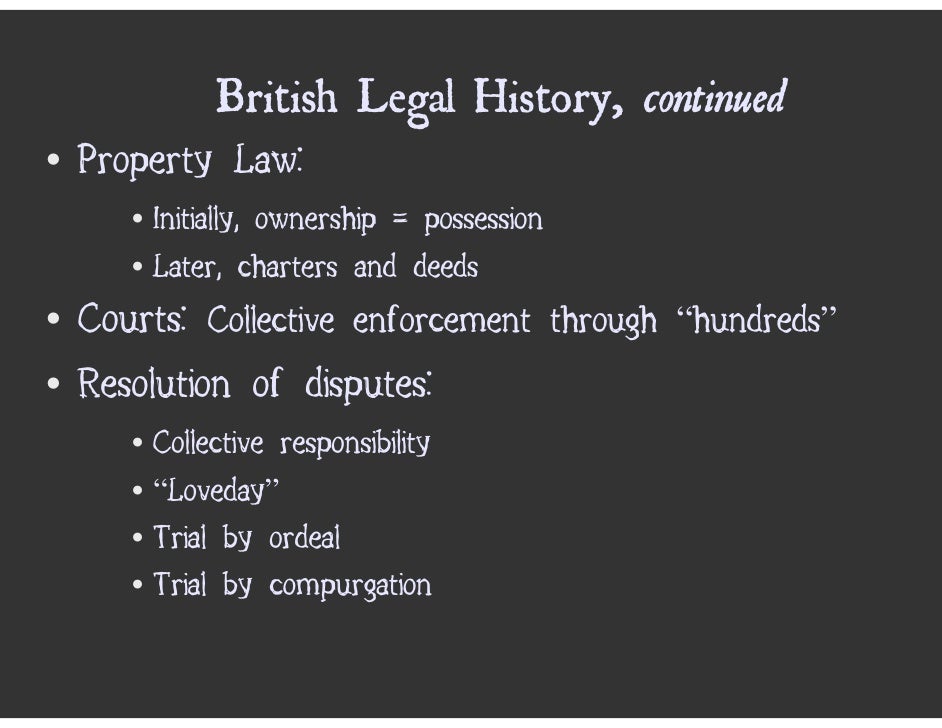 British Legal History, continued

• Property Law:

• Initially, ownership = possession

• Later, charters and deeds

• Courts: Collective enforcement through "hundreds"

• Resolution of disputes:

• Collective responsibility

• "Loveday"

• Trial by ordeal

• Trial by compurgation